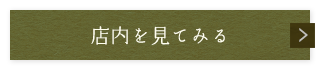 店内を見てみる